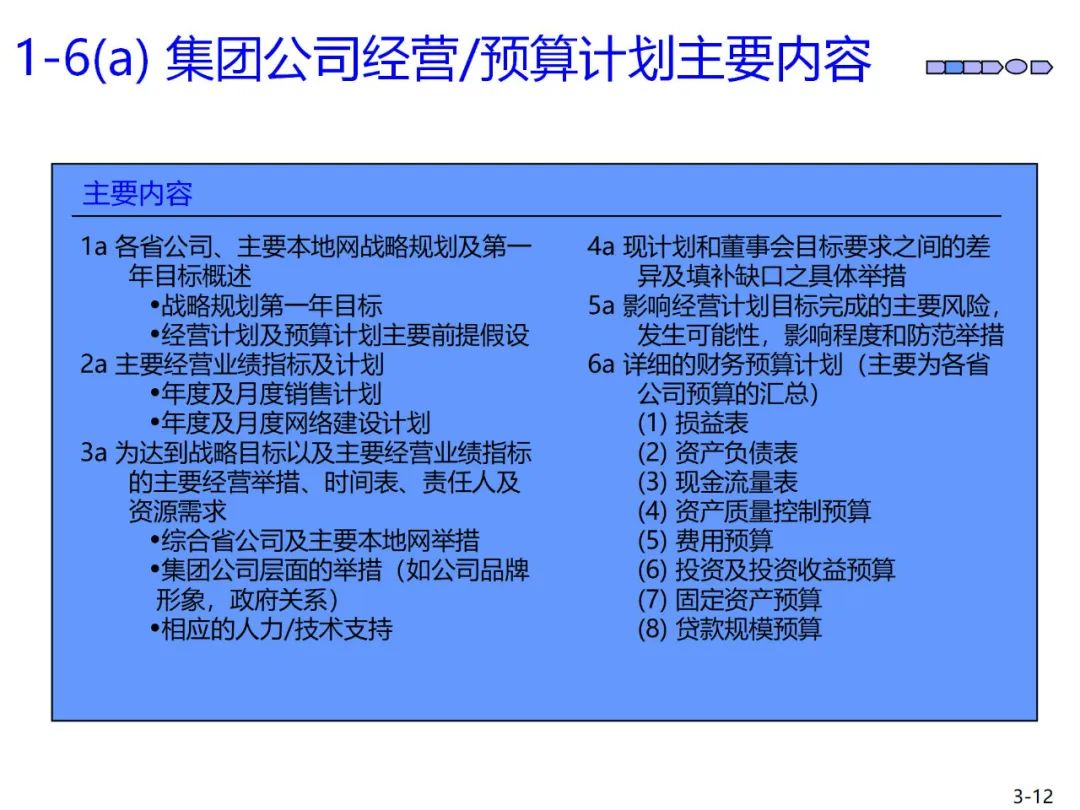 1-6(a) 集团公司经营/预算计划主要内容

主要内容

1a 各省公司、主要本地网战略规划及第一年目标概述
•战略规划第一年目标
•经营计划及预算计划主要前提假设
2a 主要经营业绩指标及计划
•年度及月度销售计划
•年度及月度网络建设计划
3a 为达到战略目标以及主要经营业绩指标的主要经营举措、时间表、责任人及资源需求
•综合省公司及主要本地网举措
•集团公司层面的举措（如公司品牌形象，政府关系）
•相应的人力/技术支持

4a 现计划和董事会目标要求之间的差异及填补缺口之具体举措
5a 影响经营计划目标完成的主要风险，发生可能性，影响程度和防范举措
6a 详细的财务预算计划（主要为各省公司预算的汇总）
(1) 损益表
(2) 资产负债表
(3) 现金流量表
(4) 资产质量控制预算
(5) 费用预算
(6) 投资及投资收益预算
(7) 固定资产预算
(8) 贷款规模预算

3-12